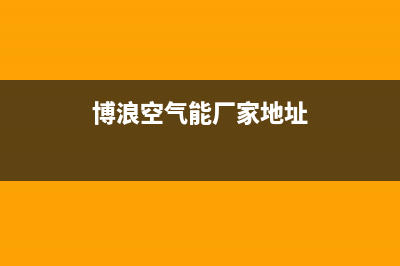 博浪空气能厂家地址